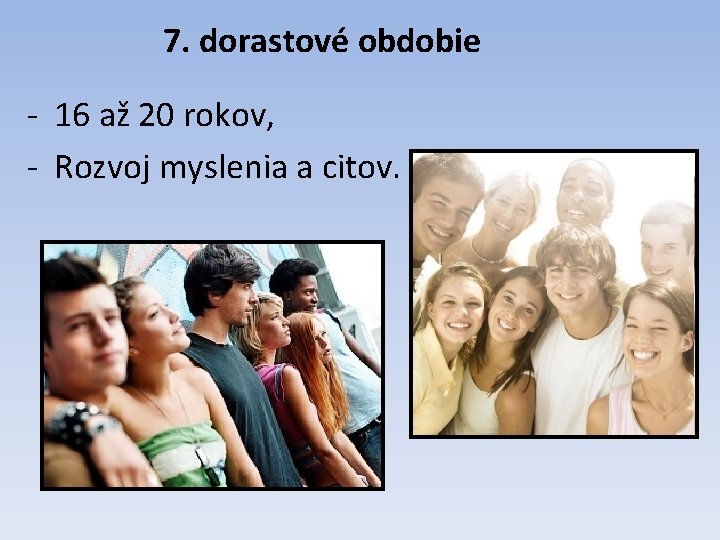 7. dorastové obdobie

- 16 až 20 rokov,
- Rozvoj myslenia a citov.